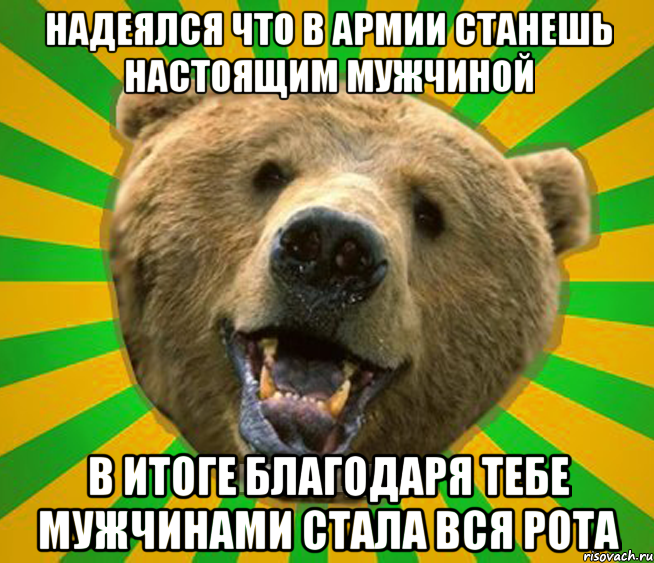 НАДЕЯЛСЯ ЧТО В АРМИИ СТАНЕШЬ НАСТОЯЩИМ МУЖЧИНОЙ

В ИТОГЕ БЛАГОДАРЯ ТЕБЕ МУЖЧИНАМИ СТАЛА ВСЯ РОТА

risovach.ru